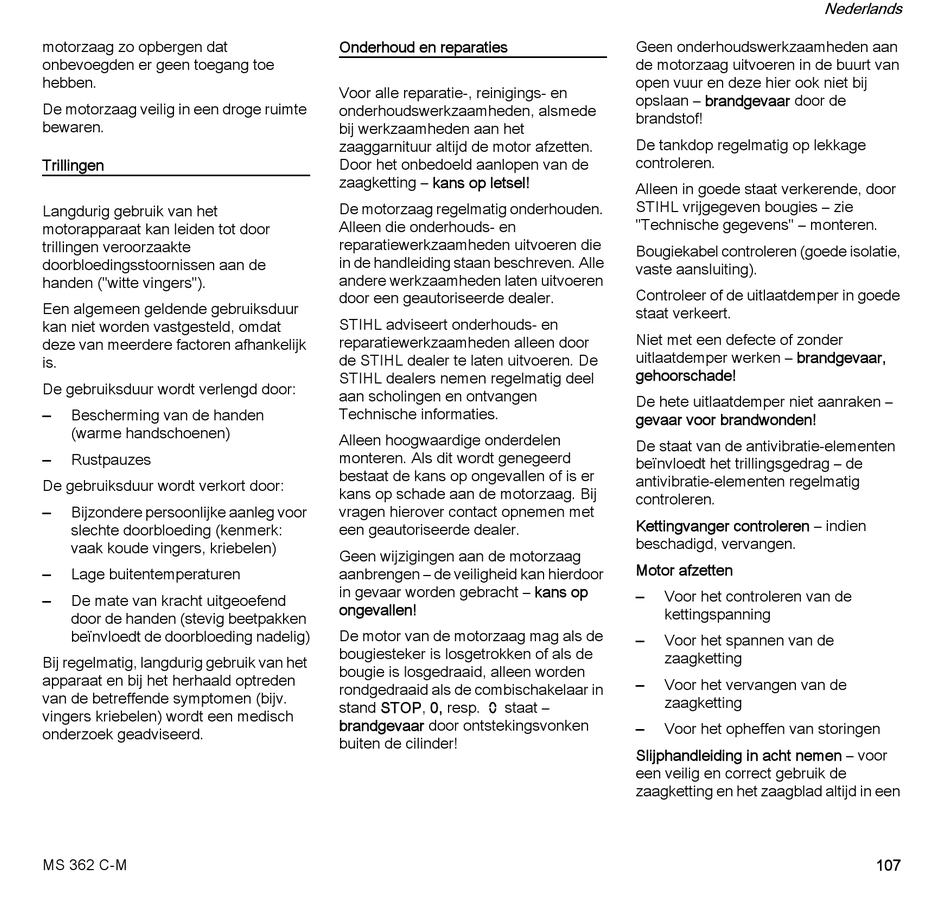 Nederlands

motorzaag zo opbergen dat onbevoegden er geen toegang toe hebben.

De motorzaag veilig in een droge ruimte bewaren.

Trillingen

Langdurig gebruik van het motorapparaat kan leiden tot door trillingen veroorzaakte doorbloedingsstoornissen aan de handen ("witte vingers").

Een algemeen geldende gebruiksduur kan niet worden vastgesteld, omdat deze van meerdere factoren afhankelijk is.

De gebruiksduur wordt verlengd door:

– Bescherming van de handen (warme handschoenen)

– Rustpauzes

De gebruiksduur wordt verkort door:

– Bijzondere persoonlijke aanleg voor slechte doorbloeding (kenmerk: vaak koude vingers, kriebelen)

– Lage buitentemperaturen

– De mate van kracht uitgeoefend door de handen (stevig beetpakken beïnvloedt de doorbloeding nadelig)

Bij regelmatig, langdurig gebruik van het apparaat en bij het herhaald optreden van de betreffende symptomen (bijv. vingers kriebelen) wordt een medisch onderzoek geadviseerd.

Onderhoud en reparaties

Voor alle reparatie-, reinigings- en onderhoudswerkzaamheden, alsmede bij werkzaamheden aan het zaaggarnituur altijd de motor afzetten. Door het onbedoeld aanlopen van de zaagketting – kans op letsel!

De motorzaag regelmatig onderhouden. Alleen die onderhouds- en reparatiewerkzaamheden uitvoeren die in de handleiding staan beschreven. Alle andere werkzaamheden laten uitvoeren door een geautoriseerde dealer.

STIHL adviseert onderhouds- en reparatiewerkzaamheden alleen door de STIHL dealer te laten uitvoeren. De STIHL dealers nemen regelmatig deel aan scholingen en ontvangen Technische informaties.

Alleen hoogwaardige onderdelen monteren. Als dit wordt genegeerd bestaat de kans op ongevallen of is er kans op schade aan de motorzaag. Bij vragen hierover contact opnemen met een geautoriseerde dealer.

Geen wijzigingen aan de motorzaag aanbrengen – de veiligheid kan hierdoor in gevaar worden gebracht – kans op ongevallen!

De motor van de motorzaag mag als de bougiesteker is losgetrokken of als de bougie is losgedraaid, alleen worden rondgedraaid als de combischakelaar in stand STOP, 0, resp. 0 staat – brandgevaar door ontstekingsvonken buiten de cilinder!

Geen onderhoudswerkzaamheden aan de motorzaag uitvoeren in de buurt van open vuur en deze hier ook niet bij opslaan – brandgevaar door de brandstof!

De tankdop regelmatig op lekkage controleren.

Alleen in goede staat verkerende, door STIHL vrijgegeven bougies – zie "Technische gegevens" – monteren.

Bougiekabel controleren (goede isolatie, vaste aansluiting).

Controleer of de uitlaatdemper in goede staat verkeert.

Niet met een defecte of zonder uitlaatdemper werken – brandgevaar, gehoorschade!

De hete uitlaatdemper niet aanraken – gevaar voor brandwonden!

De staat van de antivibratie-elementen beïnvloedt het trillingsgedrag – de antivibratie-elementen regelmatig controleren.

Kettingvanger controleren – indien beschadigd, vervangen.

Motor afzetten

– Voor het controleren van de kettingspanning

– Voor het spannen van de zaagketting

– Voor het vervangen van de zaagketting

– Voor het opheffen van storingen

Slijphandleiding in acht nemen – voor een veilig en correct gebruik de zaagketting en het zaagblad altijd in een

MS 362 C-M

107